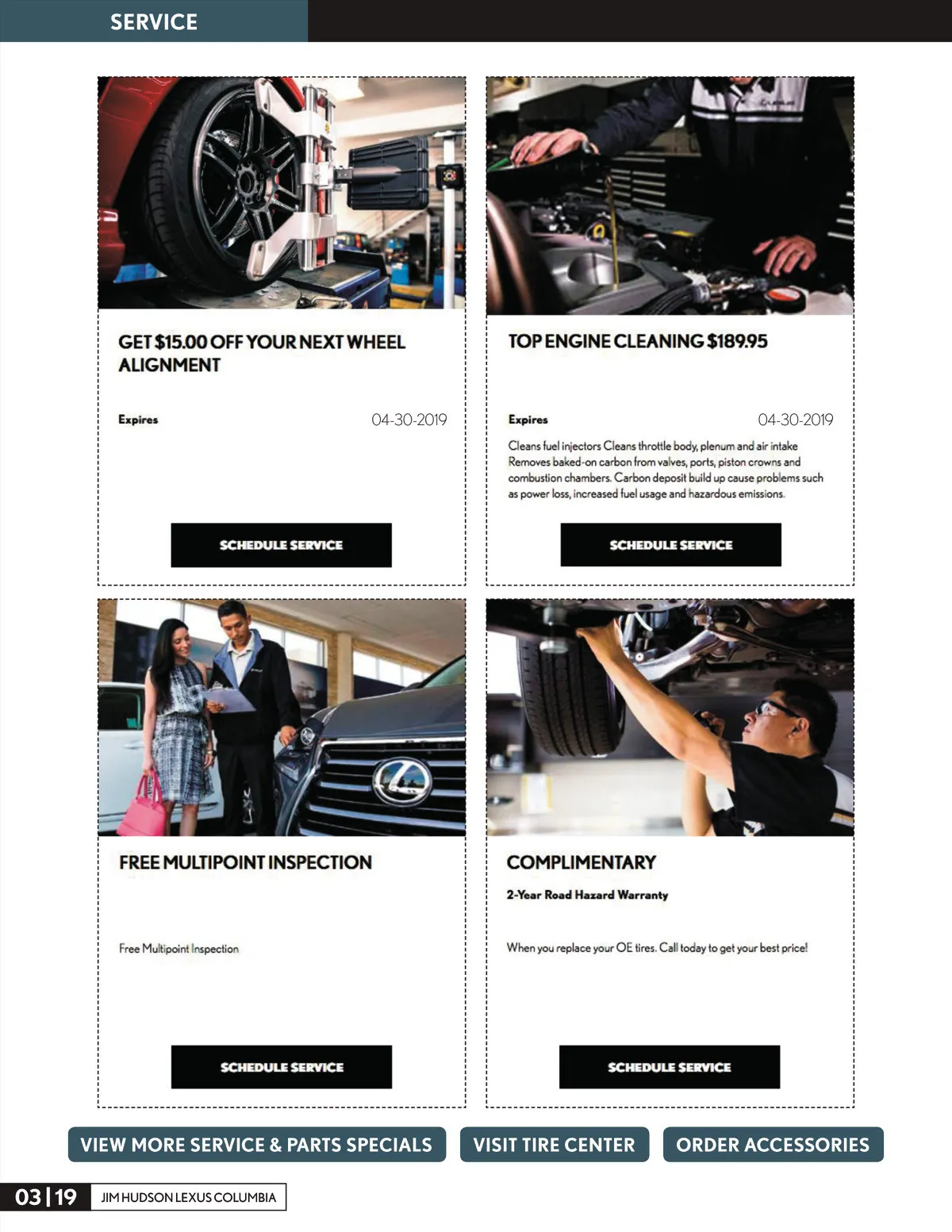 SERVICE

GET $15.00 OFF YOUR NEXT WHEEL ALIGNMENT

Expires 04-30-2019

SCHEDULE SERVICE

TOP ENGINE CLEANING $189.95

Expires 04-30-2019

Cleans fuel injectors Cleans throttle body, plenum and air intake Removes baked-on carbon from valves, ports, piston crowns and combustion chambers. Carbon deposit build up cause problems such as power loss, increased fuel usage and hazardous emissions.

SCHEDULE SERVICE

FREE MULTIPOINT INSPECTION

Free Multipoint Inspection

SCHEDULE SERVICE

COMPLIMENTARY

2-Year Road Hazard Warranty

When you replace your OE tires. Call today to get your best price!

SCHEDULE SERVICE

VIEW MORE SERVICE & PARTS SPECIALS

VISIT TIRE CENTER

ORDER ACCESSORIES

03 | 19 JIM HUDSON LEXUS COLUMBIA